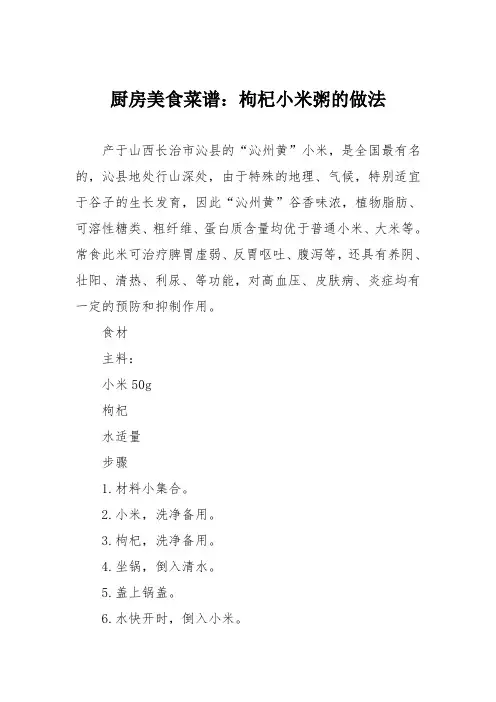 厨房美食菜谱：枸杞小米粥的做法

产于山西长治市沁县的“沁州黄”小米，是全国最有名的，沁县地处行山深处，由于特殊的地理、气候，特别适宜于谷子的生长发育，因此“沁州黄”谷香味浓，植物脂肪、可溶性糖类、粗纤维、蛋白质含量均优于普通小米、大米等。常食此米可治疗脾胃虚弱、反胃呕吐、腹泻等，还具有养阴、壮阳、清热、利尿、等功能，对高血压、皮肤病、炎症均有一定的预防和抑制作用。

食材

主料：

小米 50g

枸杞

水适量

步骤

1. 材料小集合。

2. 小米，洗净备用。

3. 枸杞，洗净备用。

4. 坐锅，倒入清水。

5. 盖上锅盖。

6. 水快开时，倒入小米。